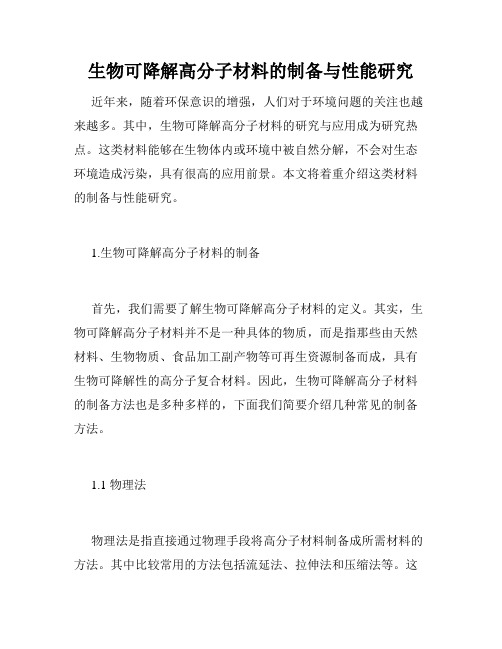 生物可降解高分子材料的制备与性能研究

近年来，随着环保意识的增强，人们对于环境问题的关注也越来越多。其中，生物可降解高分子材料的研究与应用成为研究热点。这类材料能够在生物体内或环境中被自然分解，不会对生态环境造成污染，具有很高的应用前景。本文将着重介绍这类材料的制备与性能研究。

1.生物可降解高分子材料的制备

首先，我们需要了解生物可降解高分子材料的定义。其实，生物可降解高分子材料并不是一种具体的物质，而是指那些由天然材料、生物物质、食品加工副产物等可再生资源制备而成，具有生物可降解性的高分子复合材料。因此，生物可降解高分子材料的制备方法也是多种多样的，下面我们简要介绍几种常见的制备方法。

1.1 物理法

物理法是指直接通过物理手段将高分子材料制备成所需材料的方法。其中比较常用的方法包括流延法、拉伸法和压缩法等。这